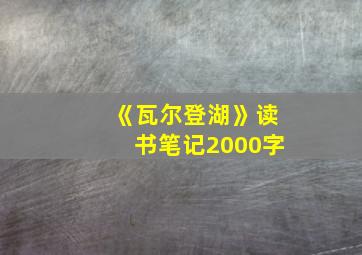 《瓦尔登湖》读书笔记2000字